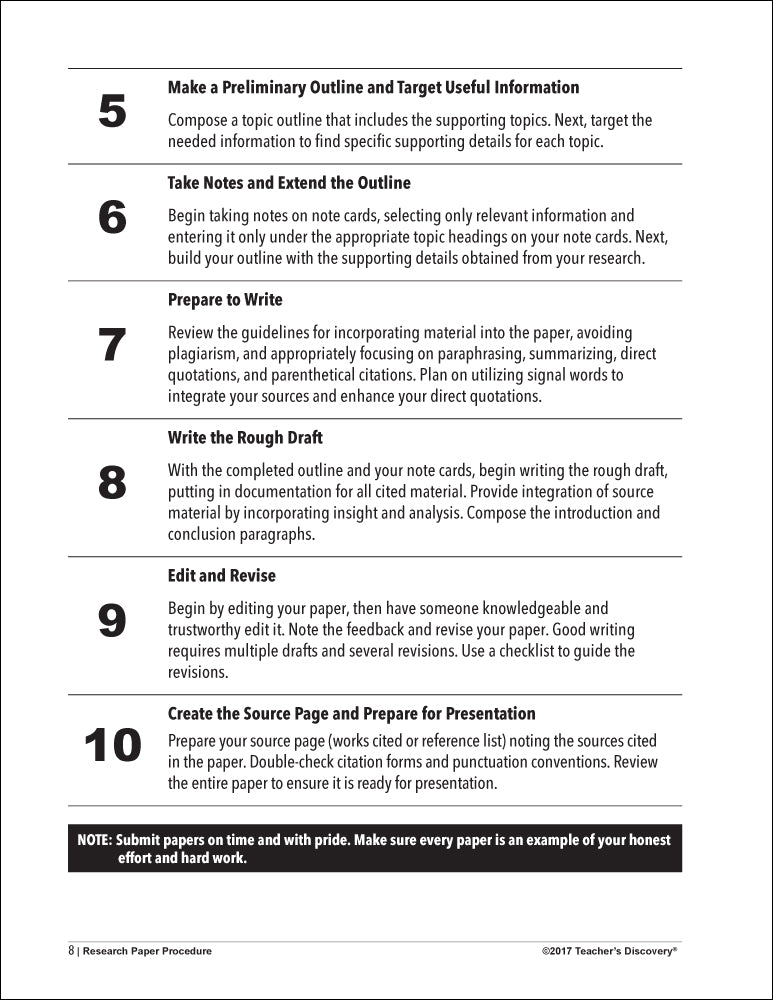 5

Make a Preliminary Outline and Target Useful Information

Compose a topic outline that includes the supporting topics. Next, target the needed information to find specific supporting details for each topic.

6

Take Notes and Extend the Outline

Begin taking notes on note cards, selecting only relevant information and entering it only under the appropriate topic headings on your note cards. Next, build your outline with the supporting details obtained from your research.

7

Prepare to Write

Review the guidelines for incorporating material into the paper, avoiding plagiarism, and appropriately focusing on paraphrasing, summarizing, direct quotations, and parenthetical citations. Plan on utilizing signal words to integrate your sources and enhance your direct quotations.

8

Write the Rough Draft

With the completed outline and your note cards, begin writing the rough draft, putting in documentation for all cited material. Provide integration of source material by incorporating insight and analysis. Compose the introduction and conclusion paragraphs.

9

Edit and Revise

Begin by editing your paper, then have someone knowledgeable and trustworthy edit it. Note the feedback and revise your paper. Good writing requires multiple drafts and several revisions. Use a checklist to guide the revisions.

10

Create the Source Page and Prepare for Presentation

Prepare your source page (works cited or reference list) noting the sources cited in the paper. Double-check citation forms and punctuation conventions. Review the entire paper to ensure it is ready for presentation.

NOTE: Submit papers on time and with pride. Make sure every paper is an example of your honest effort and hard work.

8 | Research Paper Procedure

©2017 Teacher's Discovery®